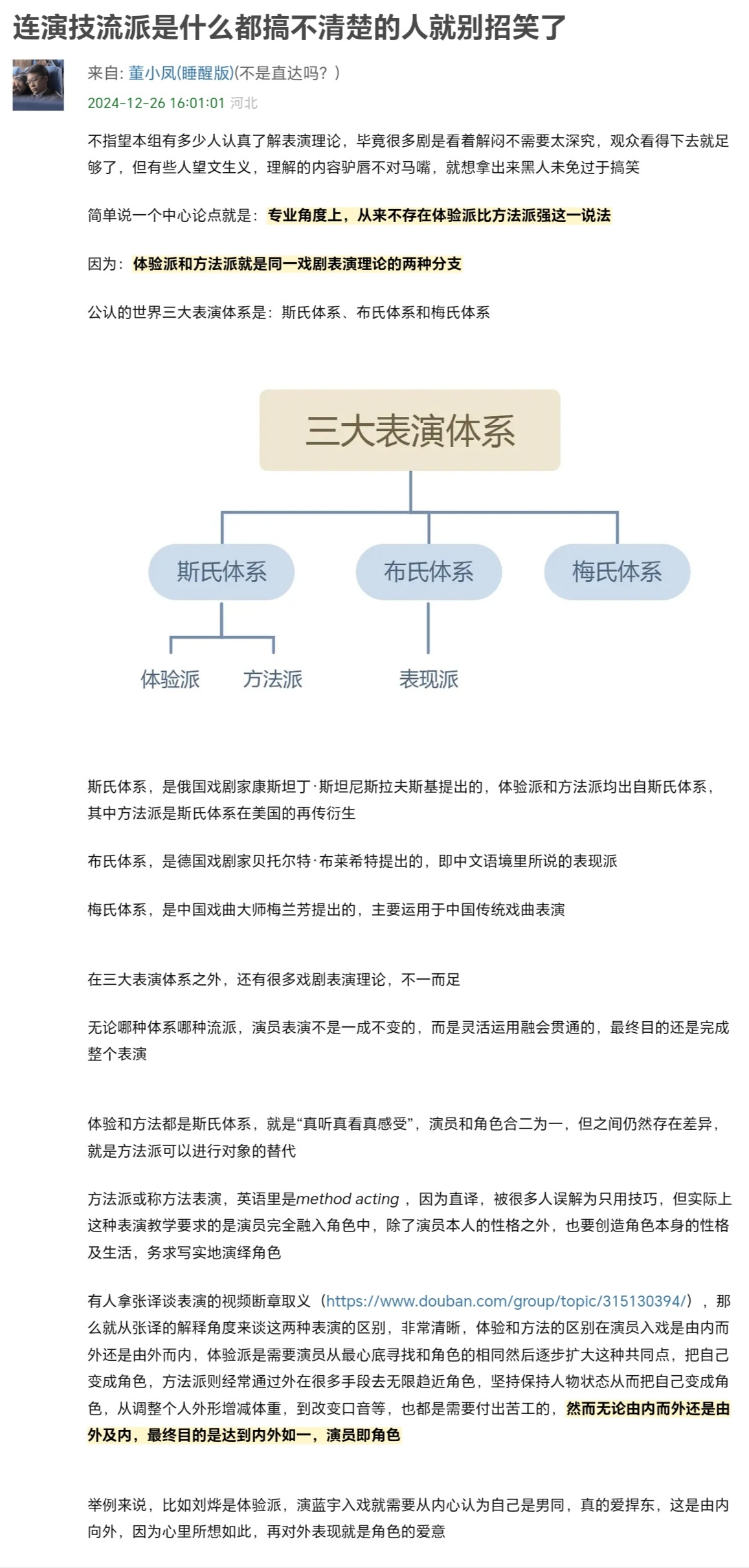 连演技流派是什么都搞不清楚的人就别招笑了

来自: 董小凤(睡醒版)(不是直达吗？)
2024-12-26 16:01:01 河北

不指望本组有多少人认真了解表演理论，毕竟很多剧是看着解闷不需要太深究，观众看得下去就足够了，但有些人望文生义，理解的内容驴唇不对马嘴，就想拿出来黑人未免过于搞笑

简单说一个中心论点就是：专业角度上，从来不存在体验派比方法派强这一说法

因为：体验派和方法派就是同一戏剧表演理论的两种分支

公认的世界三大表演体系是：斯氏体系、布氏体系和梅氏体系

三大表演体系

斯氏体系

布氏体系

梅氏体系

体验派

方法派

表现派

斯氏体系，是俄国戏剧家康斯坦丁·斯坦尼斯拉夫斯基提出的，体验派和方法派均出自斯氏体系，其中方法派是斯氏体系在美国的再传衍生

布氏体系，是德国戏剧家贝托尔特·布莱希特提出的，即中文语境里所说的表现派

梅氏体系，是中国戏曲大师梅兰芳提出的，主要运用于中国传统戏曲表演

在三大表演体系之外，还有很多戏剧表演理论，不一而足

无论哪种体系哪种流派，演员表演不是一成不变的，而是灵活运用融会贯通的，最终目的还是完成整个表演

体验和方法都是斯氏体系，就是“真听真看真感受”，演员和角色合二为一，但之间仍然存在差异，就是方法派可以进行对象的替代

方法派或称方法表演，英语里是method acting，因为直译，被很多人误解为只用技巧，但实际上这种表演教学要求的是演员完全融入角色中，除了演员本人的性格之外，也要创造角色本身的性格及生活，务求写实地演绎角色

有人拿张译谈表演的视频断章取义（https://www.douban.com/group/topic/315130394/），那么就从张译的解释角度来谈这两种表演的区别，非常清晰，体验和方法的区别在演员入戏是由内而外还是由外而内，体验派是需要演员从最心底寻找和角色的相同然后逐步扩大这种共同点，把自己变成角色，方法派则经常通过外在很多手段去无限趋近角色，坚持保持人物状态从而把自己变成角色，从调整个人外形增减体重，到改变口音等，也都是需要付出苦工的，然而无论由内而外还是由外及内，最终目的是达到内外如一，演员即角色

举例来说，比如刘烨是体验派，演蓝宇入戏就需要从内心认为自己是男同，真的爱捍东，这是由内向外，因为心里所想如此，再对外表现就是角色的爱意